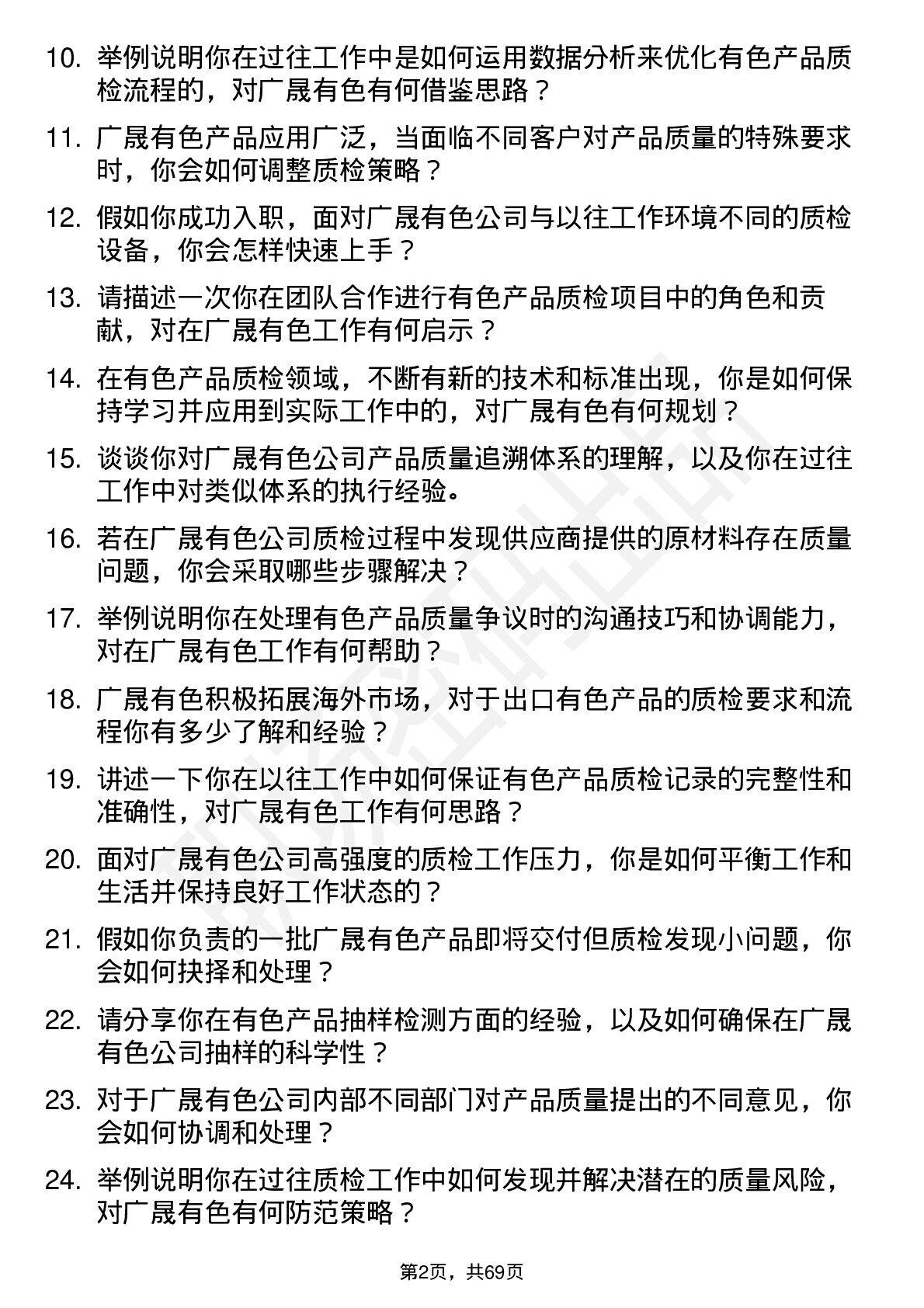 10. 举例说明你在过往工作中是如何运用数据分析来优化有色产品质检流程的，对广晟有色有何借鉴思路？

11. 广晟有色产品应用广泛，当面临不同客户对产品质量的特殊要求时，你会如何调整质检策略？

12. 假如你成功入职，面对广晟有色公司与以往工作环境不同的质检设备，你会怎样快速上手？

13. 请描述一次你在团队合作进行有色产品质检项目中的角色和贡献，对在广晟有色工作有何启示？

14. 在有色产品质检领域，不断有新的技术和标准出现，你是如何保持学习并应用到实际工作中的，对广晟有色有何规划？

15. 谈谈你对广晟有色公司产品质量追溯体系的理解，以及你在过往工作中对类似体系的执行经验。

16. 若在广晟有色公司质检过程中发现供应商提供的原材料存在质量问题，你会采取哪些步骤解决？

17. 举例说明你在处理有色产品质量争议时的沟通技巧和协调能力，对在广晟有色工作有何帮助？

18. 广晟有色积极拓展海外市场，对于出口有色产品的质检要求和流程你有多少了解和经验？

19. 讲述一下你在以往工作中如何保证有色产品质检记录的完整性和准确性，对广晟有色工作有何思路？

20. 面对广晟有色公司高强度的质检工作压力，你是如何平衡工作和生活并保持良好工作状态的？

21. 假如你负责的一批广晟有色产品即将交付但质检发现小问题，你会如何抉择和处理？

22. 请分享你在有色产品抽样检测方面的经验，以及如何确保在广晟有色公司抽样的科学性？

23. 对于广晟有色公司内部不同部门对产品质量提出的不同意见，你会如何协调和处理？

24. 举例说明你在过往质检工作中如何发现并解决潜在的质量风险，对广晟有色有何防范策略？

第2页，共69页